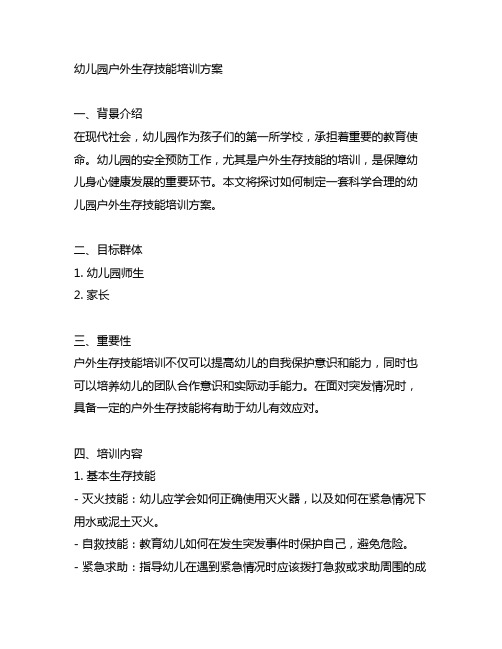 幼儿园户外生存技能培训方案

一、背景介绍
在现代社会，幼儿园作为孩子们的第一所学校，承担着重要的教育使命。幼儿园的安全预防工作，尤其是户外生存技能的培训，是保障幼儿身心健康发展的重要环节。本文将探讨如何制定一套科学合理的幼儿园户外生存技能培训方案。

二、目标群体
1. 幼儿园师生
2. 家长

三、重要性
户外生存技能培训不仅可以提高幼儿的自我保护意识和能力，同时也可以培养幼儿的团队合作意识和实际动手能力。在面对突发情况时，具备一定的户外生存技能将有助于幼儿有效应对。

四、培训内容
1. 基本生存技能
- 灭火技能：幼儿应学会如何正确使用灭火器，以及如何在紧急情况下用水或泥土灭火。
- 自救技能：教育幼儿如何在发生突发事件时保护自己，避免危险。
- 紧急求助：指导幼儿在遇到紧急情况时应该拨打急救或求助周围的成